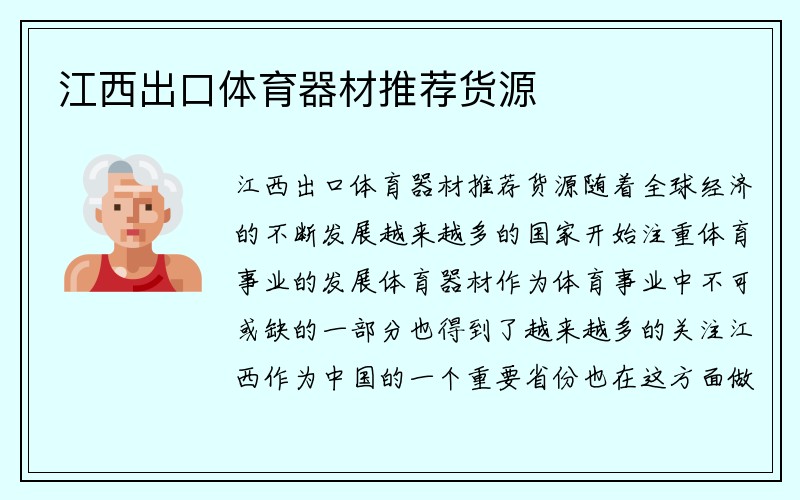 江西出口体育器材推荐货源

江西出口体育器材推荐货源随着全球经济的不断发展越来越多的国家开始注重体育事业的发展体育器材作为体育事业中不可或缺的一部分也得到了越来越多的关注江西作为中国的一个重要省份也在这方面做